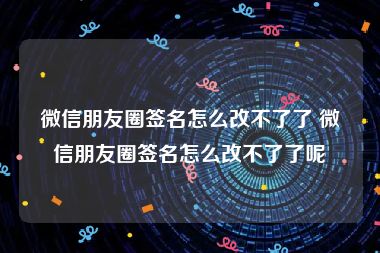 微信朋友圈签名怎么改不了了 微信朋友圈签名怎么改不了了呢